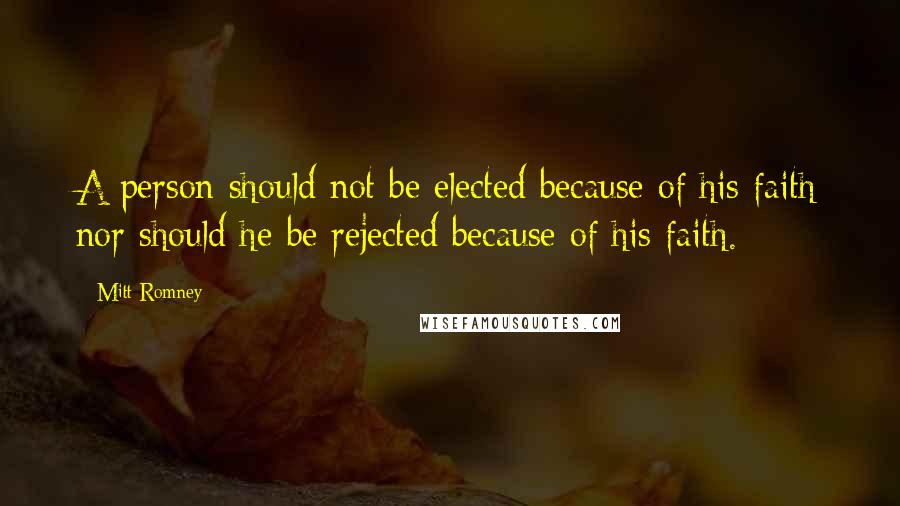 A person should not be elected because of his faith nor should he be rejected because of his faith.

Mitt Romney

WISEFAMOUSQUOTES.COM